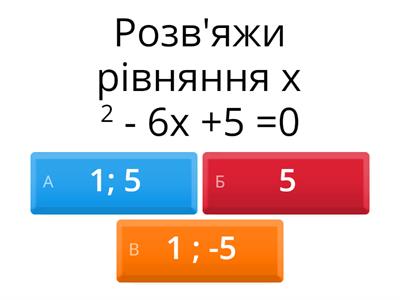 Розв'яжи рівняння $x^2 - 6x + 5 = 0$

А 1; 5

Б 5

В 1 ; -5